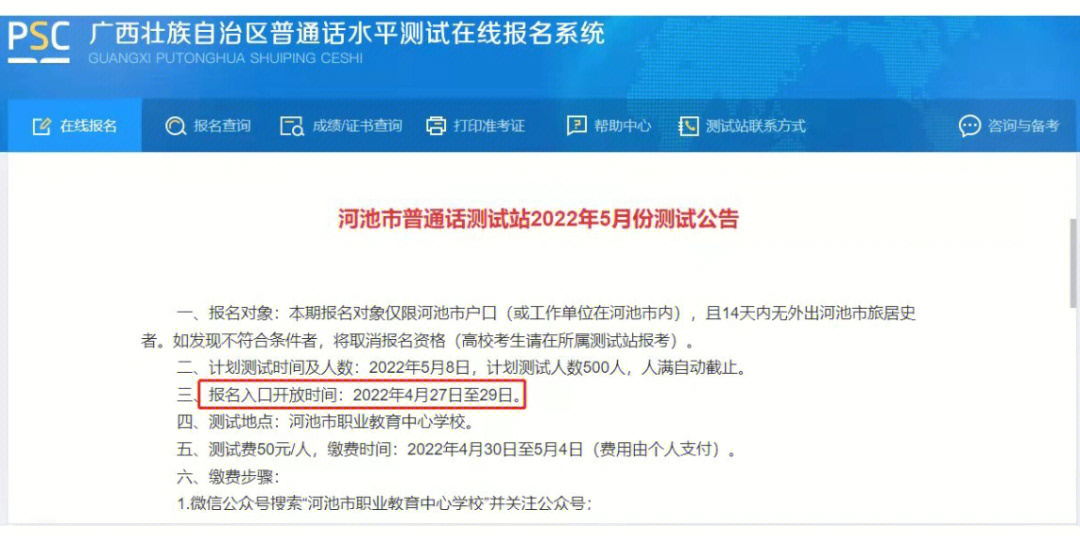 PSC 广西壮族自治区普通话水平测试在线报名系统
GUANGXI PUTONGHUA SHUIPING CESHI

在线报名 报名查询 成绩/证书查询 打印准考证 帮助中心 测试站联系方式 咨询与备考

河池市普通话测试站2022年5月份测试公告

一、报名对象：本期报名对象仅限河池市户口（或工作单位在河池市内），且14天内无外出河池市旅居史者。如发现不符合条件者，将取消报名资格（高校考生请在所属测试站报考）。

二、计划测试时间及人数：2022年5月8日，计划测试人数500人，人满自动截止。

三、报名入口开放时间：2022年4月27日至29日。

四、测试地点：河池市职业教育中心学校。

五、测试费50元/人，缴费时间：2022年4月30日至5月4日（费用由个人支付）。

六、缴费步骤：

1.微信公众号搜索"河池市职业教育中心学校"并关注公众号；